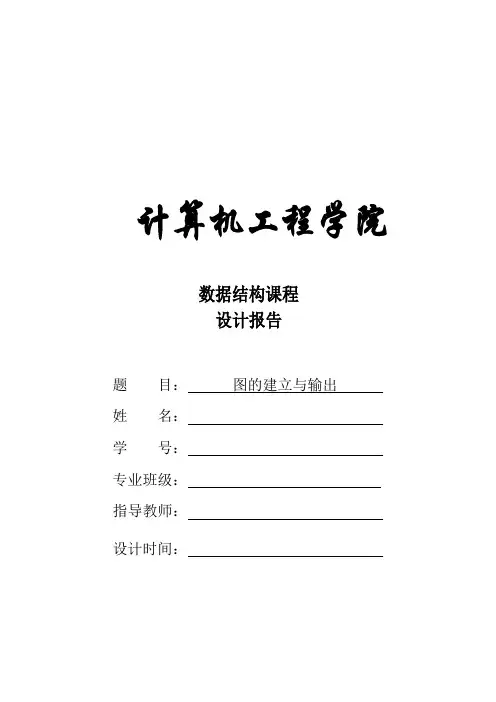 计算机工程学院

数据结构课程
设计报告

题　　目：　图的建立与输出
姓　　名：
学　　号：
专业班级：
指导教师：
设计时间：